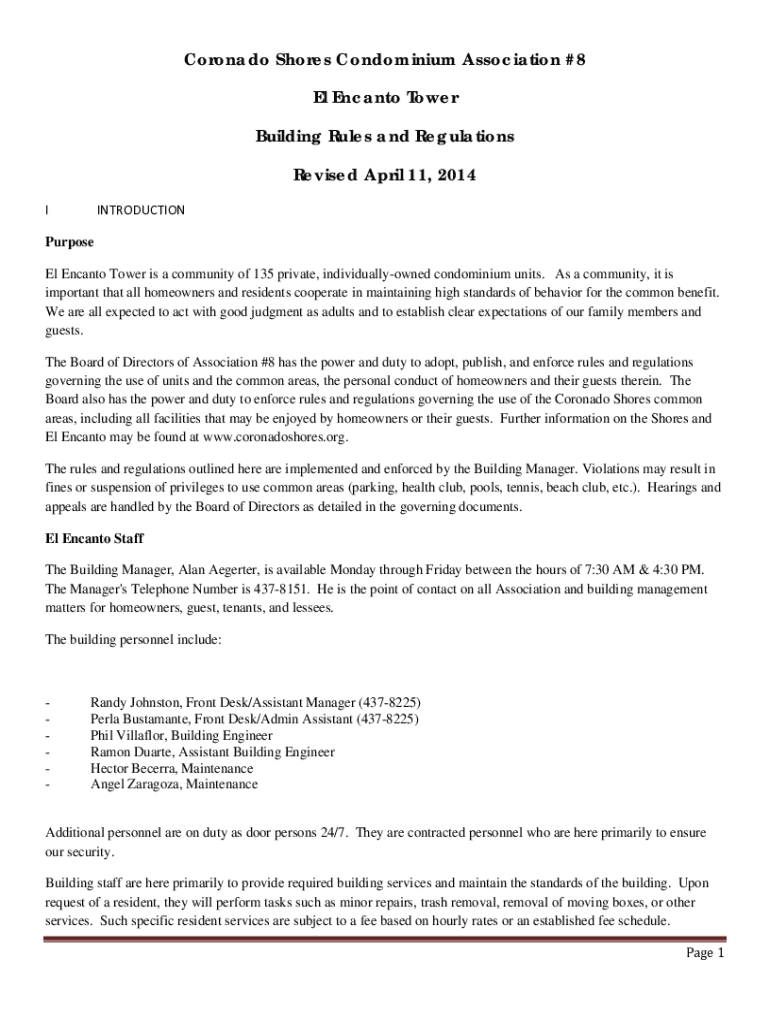 Coronado Shores Condominium Association #8

El Encanto Tower

Building Rules and Regulations

Revised April 11, 2014

I INTRODUCTION

Purpose

El Encanto Tower is a community of 135 private, individually-owned condominium units. As a community, it is important that all homeowners and residents cooperate in maintaining high standards of behavior for the common benefit. We are all expected to act with good judgment as adults and to establish clear expectations of our family members and guests.

The Board of Directors of Association #8 has the power and duty to adopt, publish, and enforce rules and regulations governing the use of units and the common areas, the personal conduct of homeowners and their guests therein. The Board also has the power and duty to enforce rules and regulations governing the use of the Coronado Shores common areas, including all facilities that may be enjoyed by homeowners or their guests. Further information on the Shores and El Encanto may be found at www.coronadoshores.org.

The rules and regulations outlined here are implemented and enforced by the Building Manager. Violations may result in fines or suspension of privileges to use common areas (parking, health club, pools, tennis, beach club, etc.). Hearings and appeals are handled by the Board of Directors as detailed in the governing documents.

El Encanto Staff

The Building Manager, Alan Aegerter, is available Monday through Friday between the hours of 7:30 AM & 4:30 PM. The Manager's Telephone Number is 437-8151. He is the point of contact on all Association and building management matters for homeowners, guest, tenants, and lessees.

The building personnel include:

- Randy Johnston, Front Desk/Assistant Manager (437-8225)
- Perla Bustamante, Front Desk/Admin Assistant (437-8225)
- Phil Villaflor, Building Engineer
- Ramon Duarte, Assistant Building Engineer
- Hector Becerra, Maintenance
- Angel Zaragoza, Maintenance

Additional personnel are on duty as door persons 24/7. They are contracted personnel who are here primarily to ensure our security.

Building staff are here primarily to provide required building services and maintain the standards of the building. Upon request of a resident, they will perform tasks such as minor repairs, trash removal, removal of moving boxes, or other services. Such specific resident services are subject to a fee based on hourly rates or an established fee schedule.

Page 1